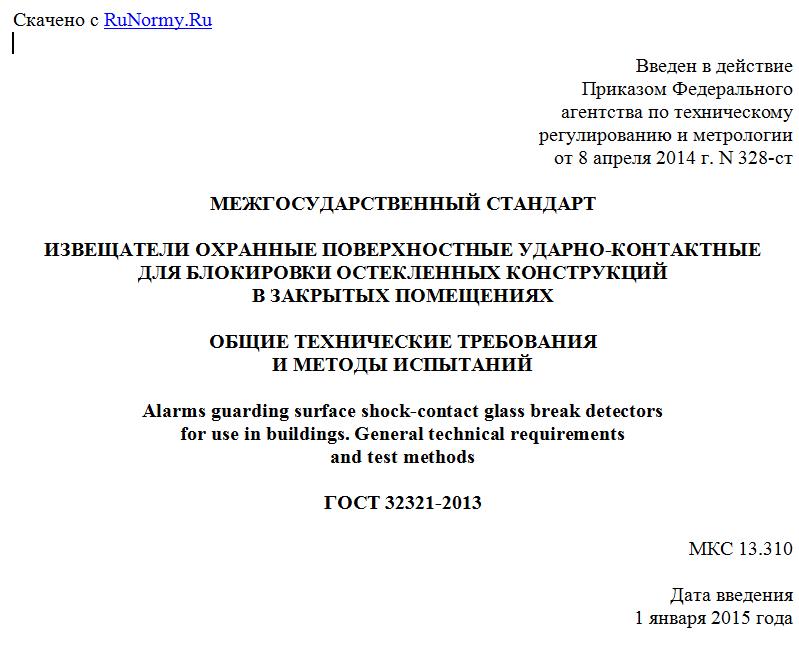 Скачено с RuNormy.Ru

Введен в действие
Приказом Федерального
агентства по техническому
регулированию и метрологии
от 8 апреля 2014 г. N 328-ст

МЕЖГОСУДАРСТВЕННЫЙ СТАНДАРТ

ИЗВЕЩАТЕЛИ ОХРАННЫЕ ПОВЕРХНОСТНЫЕ УДАРНО-КОНТАКТНЫЕ
ДЛЯ БЛОКИРОВКИ ОСТЕКЛЕННЫХ КОНСТРУКЦИЙ
В ЗАКРЫТЫХ ПОМЕЩЕНИЯХ

ОБЩИЕ ТЕХНИЧЕСКИЕ ТРЕБОВАНИЯ
И МЕТОДЫ ИСПЫТАНИЙ

Alarms guarding surface shock-contact glass break detectors
for use in buildings. General technical requirements
and test methods

ГОСТ 32321-2013

МКС 13.310

Дата введения
1 января 2015 года